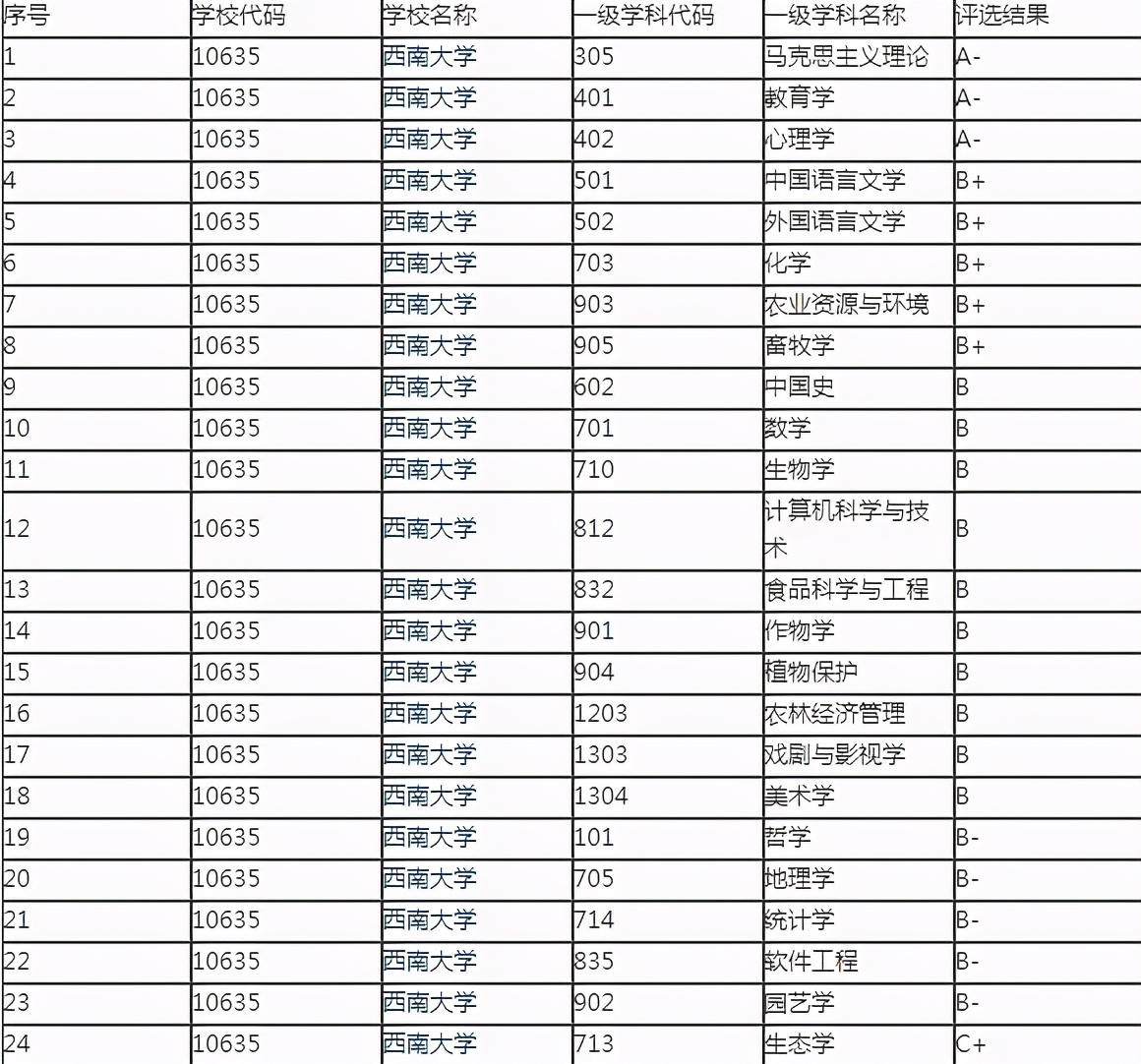 | 序号 | 学校代码 | 学校名称 | 一级学科代码 | 一级学科名称 | 评选结果 |
|---|---|---|---|---|---|
| 1 | 10635 | 西南大学 | 305 | 马克思主义理论 | A- |
| 2 | 10635 | 西南大学 | 401 | 教育学 | A- |
| 3 | 10635 | 西南大学 | 402 | 心理学 | A- |
| 4 | 10635 | 西南大学 | 501 | 中国语言文学 | B+ |
| 5 | 10635 | 西南大学 | 502 | 外国语言文学 | B+ |
| 6 | 10635 | 西南大学 | 703 | 化学 | B+ |
| 7 | 10635 | 西南大学 | 903 | 农业资源与环境 | B+ |
| 8 | 10635 | 西南大学 | 905 | 畜牧学 | B+ |
| 9 | 10635 | 西南大学 | 602 | 中国史 | B |
| 10 | 10635 | 西南大学 | 701 | 数学 | B |
| 11 | 10635 | 西南大学 | 710 | 生物学 | B |
| 12 | 10635 | 西南大学 | 812 | 计算机科学与技术 | B |
| 13 | 10635 | 西南大学 | 832 | 食品科学与工程 | B |
| 14 | 10635 | 西南大学 | 901 | 作物学 | B |
| 15 | 10635 | 西南大学 | 904 | 植物保护 | B |
| 16 | 10635 | 西南大学 | 1203 | 农林经济管理 | B |
| 17 | 10635 | 西南大学 | 1303 | 戏剧与影视学 | B |
| 18 | 10635 | 西南大学 | 1304 | 美术学 | B |
| 19 | 10635 | 西南大学 | 101 | 哲学 | B- |
| 20 | 10635 | 西南大学 | 705 | 地理学 | B- |
| 21 | 10635 | 西南大学 | 714 | 统计学 | B- |
| 22 | 10635 | 西南大学 | 835 | 软件工程 | B- |
| 23 | 10635 | 西南大学 | 902 | 园艺学 | B- |
| 24 | 10635 | 西南大学 | 713 | 生态学 | C+ |